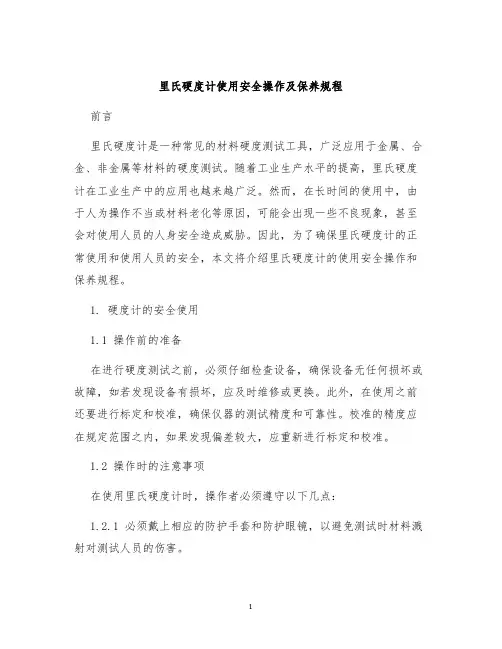 里氏硬度计使用安全操作及保养规程

前言

里氏硬度计是一种常见的材料硬度测试工具，广泛应用于金属、合金、非金属等材料的硬度测试。随着工业生产水平的提高，里氏硬度计在工业生产中的应用也越来越广泛。然而，在长时间的使用中，由于人为操作不当或材料老化等原因，可能会出现一些不良现象，甚至会对使用人员的人身安全造成威胁。因此，为了确保里氏硬度计的正常使用和使用人员的安全，本文将介绍里氏硬度计的使用安全操作和保养规程。

1. 硬度计的安全使用

1.1 操作前的准备

在进行硬度测试之前，必须仔细检查设备，确保设备无任何损坏或故障，如若发现设备有损坏，应及时维修或更换。此外，在使用之前还要进行标定和校准，确保仪器的测试精度和可靠性。校准的精度应在规定范围之内，如果发现偏差较大，应重新进行标定和校准。

1.2 操作时的注意事项

在使用里氏硬度计时，操作者必须遵守以下几点：

1.2.1 必须戴上相应的防护手套和防护眼镜，以避免测试时材料溅射对测试人员的伤害。

1